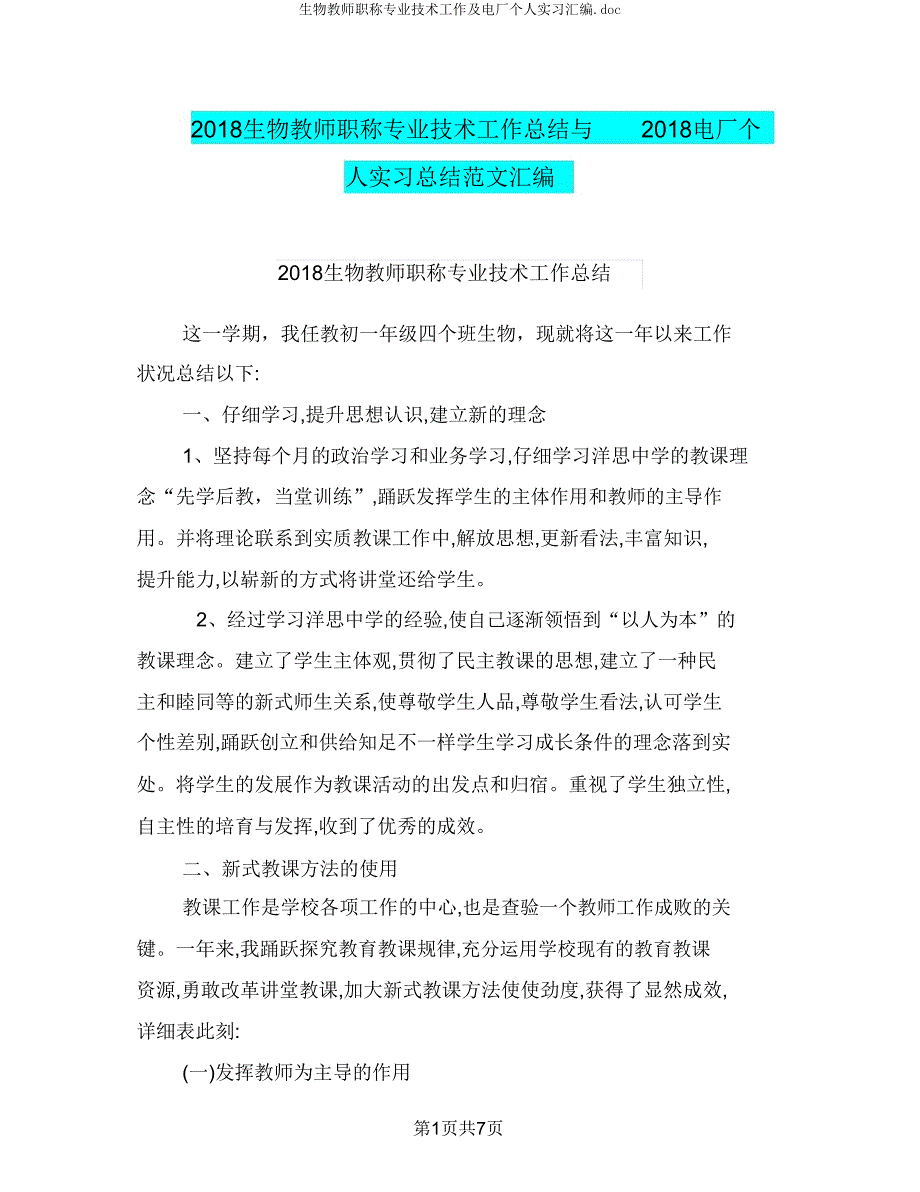 生物教师职称专业技术工作及电厂个人实习汇编.doc

2018生物教师职称专业技术工作总结与　2018电厂个人实习总结范文汇编

2018生物教师职称专业技术工作总结

这一学期，我任教初一年级四个班生物，现就将这一年以来工作状况总结以下:

一、仔细学习,提升思想认识,建立新的理念

1、坚持每个月的政治学习和业务学习,仔细学习洋思中学的教课理念“先学后教，当堂训练”,踊跃发挥学生的主体作用和教师的主导作用。并将理论联系到实质教课工作中,解放思想,更新看法,丰富知识,提升能力,以崭新的方式将讲堂还给学生。

2、经过学习洋思中学的经验,使自己逐渐领悟到“以人为本”的教课理念。建立了学生主体观,贯彻了民主教课的思想,建立了一种民主和睦同等的新式师生关系,使尊敬学生人品,尊敬学生看法,认可学生个性差别,踊跃创立和供给知足不一样学生学习成长条件的理念落到实处。将学生的发展作为教课活动的出发点和归宿。重视了学生独立性,自主性的培育与发挥,收到了优秀的成效。

二、新式教课方法的使用

教课工作是学校各项工作的中心,也是查验一个教师工作成败的关键。一年来,我踊跃探究教育教课规律,充分运用学校现有的教育教课资源,勇敢改革讲堂教课,加大新式教课方法使使劲度,获得了显然成效,详细表此刻:

(一)发挥教师为主导的作用

第1页共7页